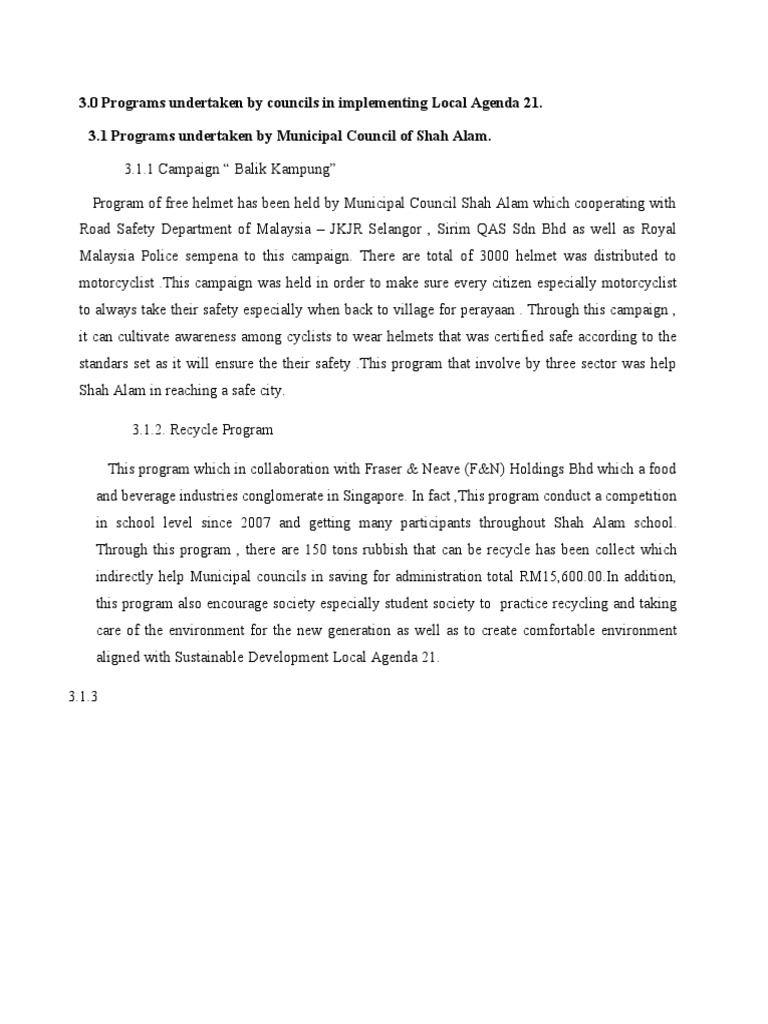 3.0 Programs undertaken by councils in implementing Local Agenda 21.

3.1 Programs undertaken by Municipal Council of Shah Alam.

3.1.1 Campaign “ Balik Kampung”

Program of free helmet has been held by Municipal Council Shah Alam which cooperating with Road Safety Department of Malaysia – JKJR Selangor , Sirim QAS Sdn Bhd as well as Royal Malaysia Police sempena to this campaign. There are total of 3000 helmet was distributed to motorcyclist .This campaign was held in order to make sure every citizen especially motorcyclist to always take their safety especially when back to village for perayaan . Through this campaign , it can cultivate awareness among cyclists to wear helmets that was certified safe according to the standars set as it will ensure the their safety .This program that involve by three sector was help Shah Alam in reaching a safe city.

3.1.2. Recycle Program

This program which in collaboration with Fraser & Neave (F&N) Holdings Bhd which a food and beverage industries conglomerate in Singapore. In fact ,This program conduct a competition in school level since 2007 and getting many participants throughout Shah Alam school. Through this program , there are 150 tons rubbish that can be recycle has been collect which indirectly help Municipal councils in saving for administration total RM15,600.00.In addition, this program also encourage society especially student society to practice recycling and taking care of the environment for the new generation as well as to create comfortable environment aligned with Sustainable Development Local Agenda 21.

3.1.3